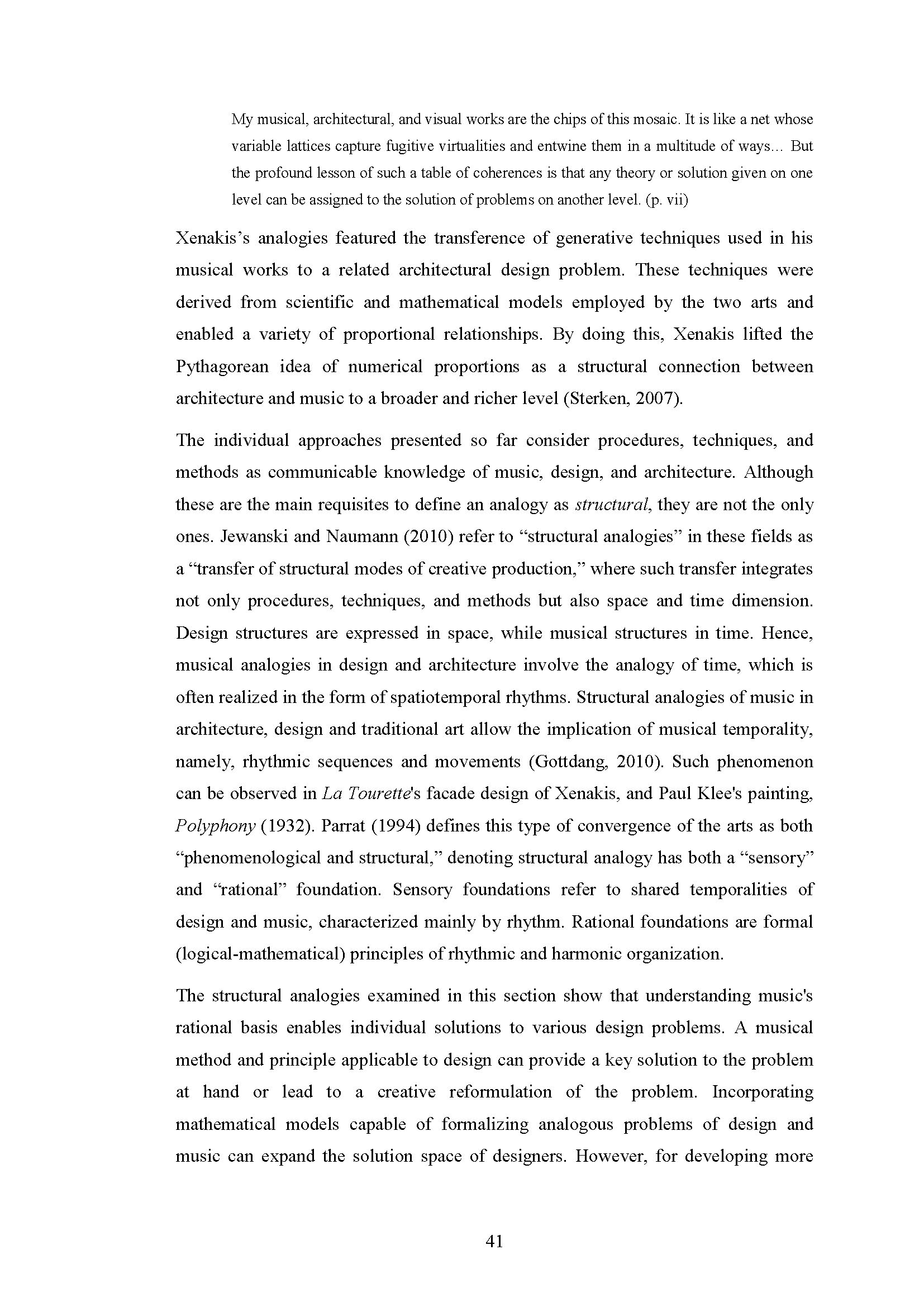 My musical, architectural, and visual works are the chips of this mosaic. It is like a net whose variable lattices capture fugitive virtualities and entwine them in a multitude of ways... But the profound lesson of such a table of coherences is that any theory or solution given on one level can be assigned to the solution of problems on another level. (p. vii)

Xenakis's analogies featured the transference of generative techniques used in his musical works to a related architectural design problem. These techniques were derived from scientific and mathematical models employed by the two arts and enabled a variety of proportional relationships. By doing this, Xenakis lifted the Pythagorean idea of numerical proportions as a structural connection between architecture and music to a broader and richer level (Sterken, 2007).

The individual approaches presented so far consider procedures, techniques, and methods as communicable knowledge of music, design, and architecture. Although these are the main requisites to define an analogy as structural, they are not the only ones. Jewanski and Naumann (2010) refer to "structural analogies" in these fields as a "transfer of structural modes of creative production," where such transfer integrates not only procedures, techniques, and methods but also space and time dimension. Design structures are expressed in space, while musical structures in time. Hence, musical analogies in design and architecture involve the analogy of time, which is often realized in the form of spatiotemporal rhythms. Structural analogies of music in architecture, design and traditional art allow the implication of musical temporality, namely, rhythmic sequences and movements (Gottdang, 2010). Such phenomenon can be observed in La Tourette's facade design of Xenakis, and Paul Klee's painting, Polyphony (1932). Parrat (1994) defines this type of convergence of the arts as both "phenomenological and structural," denoting structural analogy has both a "sensory" and "rational" foundation. Sensory foundations refer to shared temporalities of design and music, characterized mainly by rhythm. Rational foundations are formal (logical-mathematical) principles of rhythmic and harmonic organization.

The structural analogies examined in this section show that understanding music's rational basis enables individual solutions to various design problems. A musical method and principle applicable to design can provide a key solution to the problem at hand or lead to a creative reformulation of the problem. Incorporating mathematical models capable of formalizing analogous problems of design and music can expand the solution space of designers. However, for developing more

41